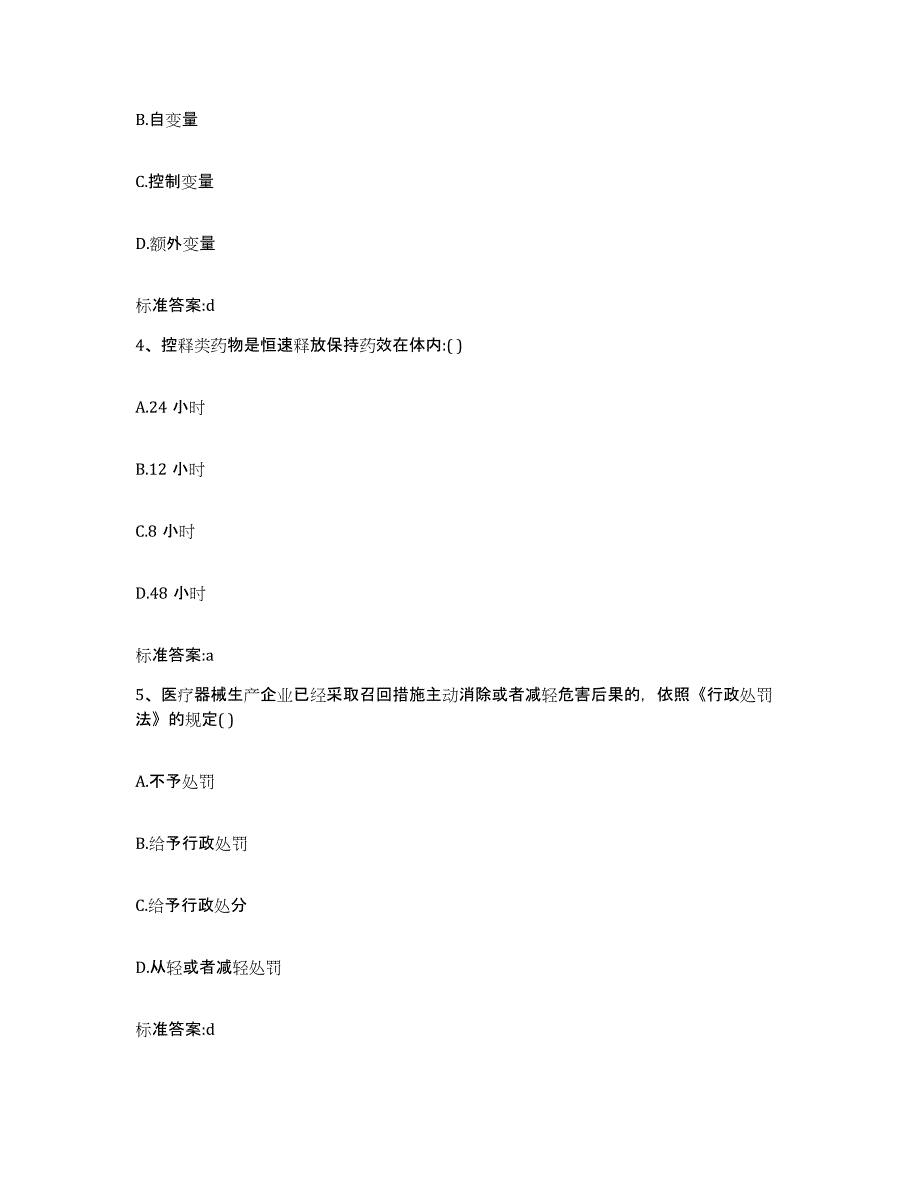 B.自变量

C.控制变量

D.额外变量

标准答案:d

4、控释类药物是恒速释放保持药效在体内:( )

A.24 小时

B.12 小时

C.8 小时

D.48 小时

标准答案:a

5、医疗器械生产企业已经采取召回措施主动消除或者减轻危害后果的，依照《行政处罚法》的规定( )

A.不予处罚

B.给予行政处罚

C.给予行政处分

D.从轻或者减轻处罚

标准答案:d